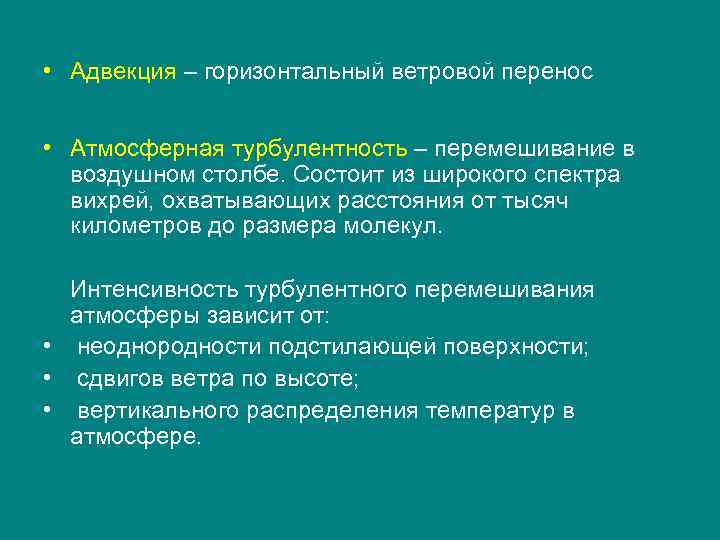 • Адвекция – горизонтальный ветровой перенос

• Атмосферная турбулентность – перемешивание в воздушном столбе. Состоит из широкого спектра вихрей, охватывающих расстояния от тысяч километров до размера молекул.

Интенсивность турбулентного перемешивания атмосферы зависит от:
• неоднородности подстилающей поверхности;
• сдвигов ветра по высоте;
• вертикального распределения температур в атмосфере.